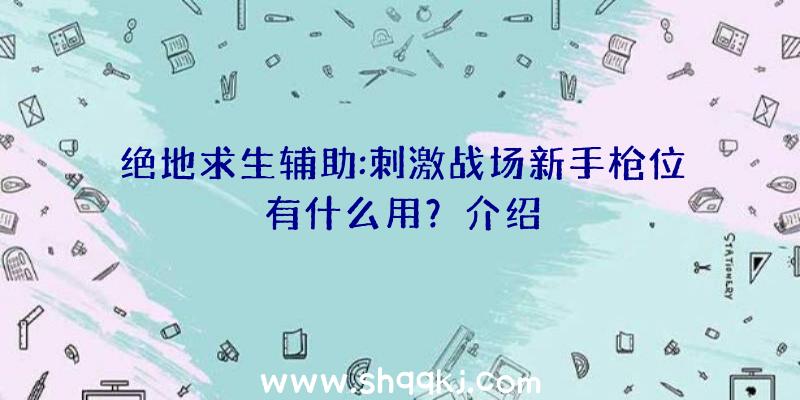 绝地求生辅助:刺激战场新手枪位有什么用?介绍

STATIONERY

www.shqqkj.com